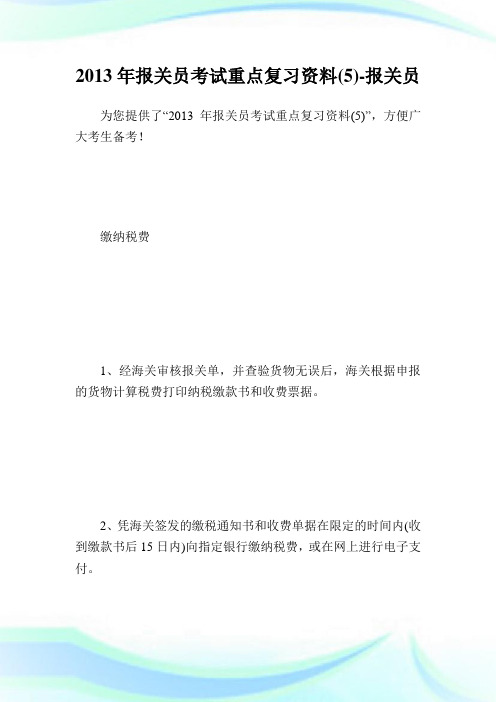 2013 年报关员考试重点复习资料(5)-报关员

为您提供了“2013 年报关员考试重点复习资料(5)”，方便广大考生备考！

缴纳税费

1、经海关审核报关单，并查验货物无误后，海关根据申报的货物计算税费打印纳税缴款书和收费票据。

2、凭海关签发的缴税通知书和收费单据在限定的时间内(收到缴款书后 15 日内)向指定银行缴纳税费，或在网上进行电子支付。